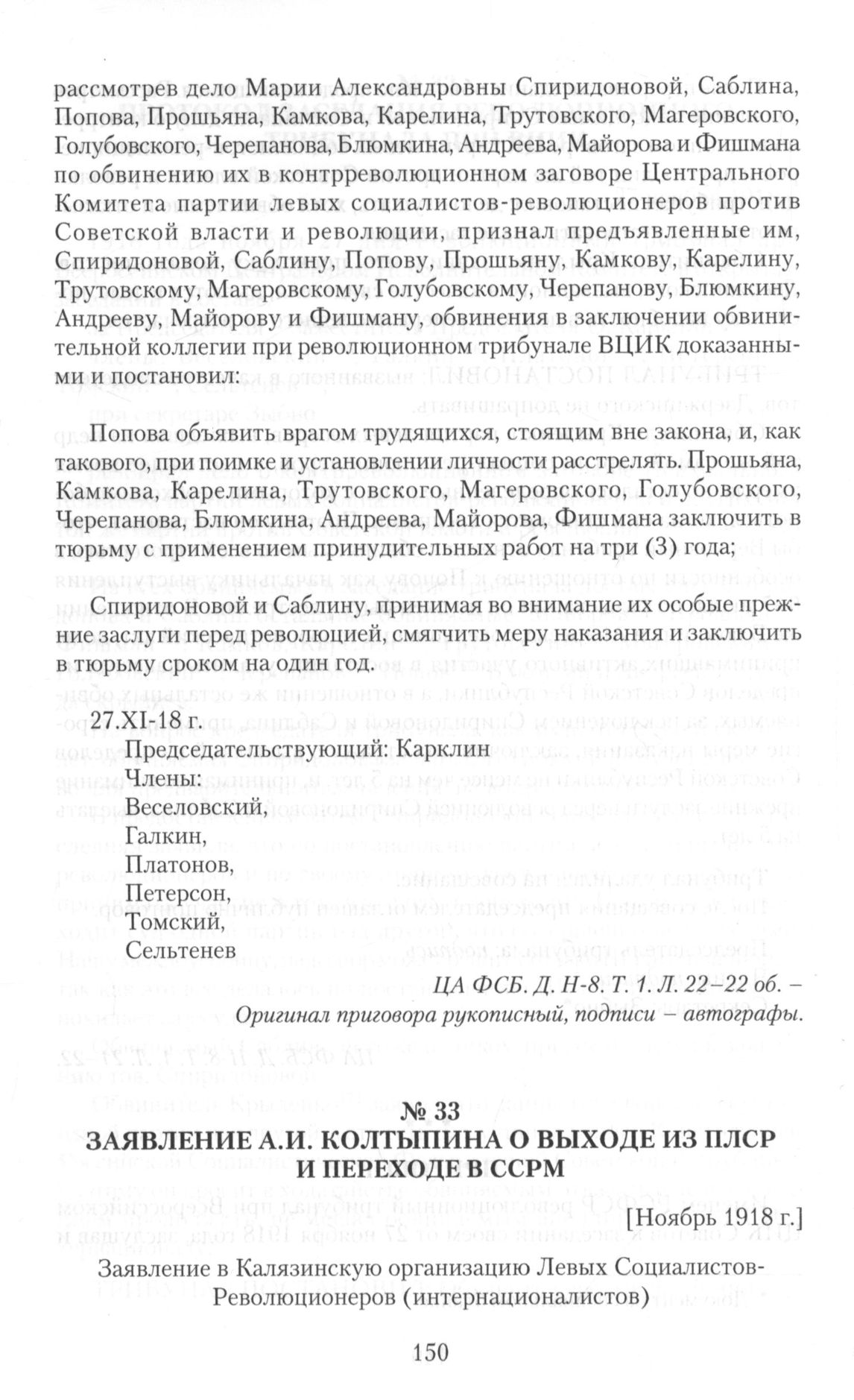 рассмотрев дело Марии Александровны Спиридоновой, Саблина, Попова, Прошьяна, Камкова, Карелина, Трутовского, Магеровского, Голубовского, Черепанова, Блюмкина, Андреева, Майорова и Фишмана по обвинению их в контрреволюционном заговоре Центрального Комитета партии левых социалистов-революционеров против Советской власти и революции, признал предъявленные им, Спиридоновой, Саблину, Попову, Прошьяну, Камкову, Карелину, Трутовскому, Магеровскому, Голубовскому, Черепанову, Блюмкину, Андрееву, Майорову и Фишману, обвинения в заключении обвинительной коллегии при революционном трибунале ВЦИК доказанными и постановил:

Попова объявить врагом трудящихся, стоящим вне закона, и, как такового, при поимке и установлении личности расстрелять. Прошьяна, Камкова, Карелина, Трутовского, Магеровского, Голубовского, Черепанова, Блюмкина, Андреева, Майорова, Фишмана заключить в тюрьму с применением принудительных работ на три (3) года;

Спиридоновой и Саблину, принимая во внимание их особые прежние заслуги перед революцией, смягчить меру наказания и заключить в тюрьму сроком на один год.

27.XI-18 г.
Председательствующий: Карклин
Члены:
Веселовский,
Галкин,
Платонов,
Петерсон,
Томский,
Сельтенев

ЦА ФСБ. Д. Н-8. Т. 1. Л. 22–22 об. – Оригинал приговора рукописный, подписи – автографы.

№ 33
ЗАЯВЛЕНИЕ А.И. КОЛТЫПИНА О ВЫХОДЕ ИЗ ПЛСР И ПЕРЕХОДЕ В ССРМ

[Ноябрь 1918 г.]

Заявление в Калязинскую организацию Левых Социалистов-Революционеров (интернационалистов)

150